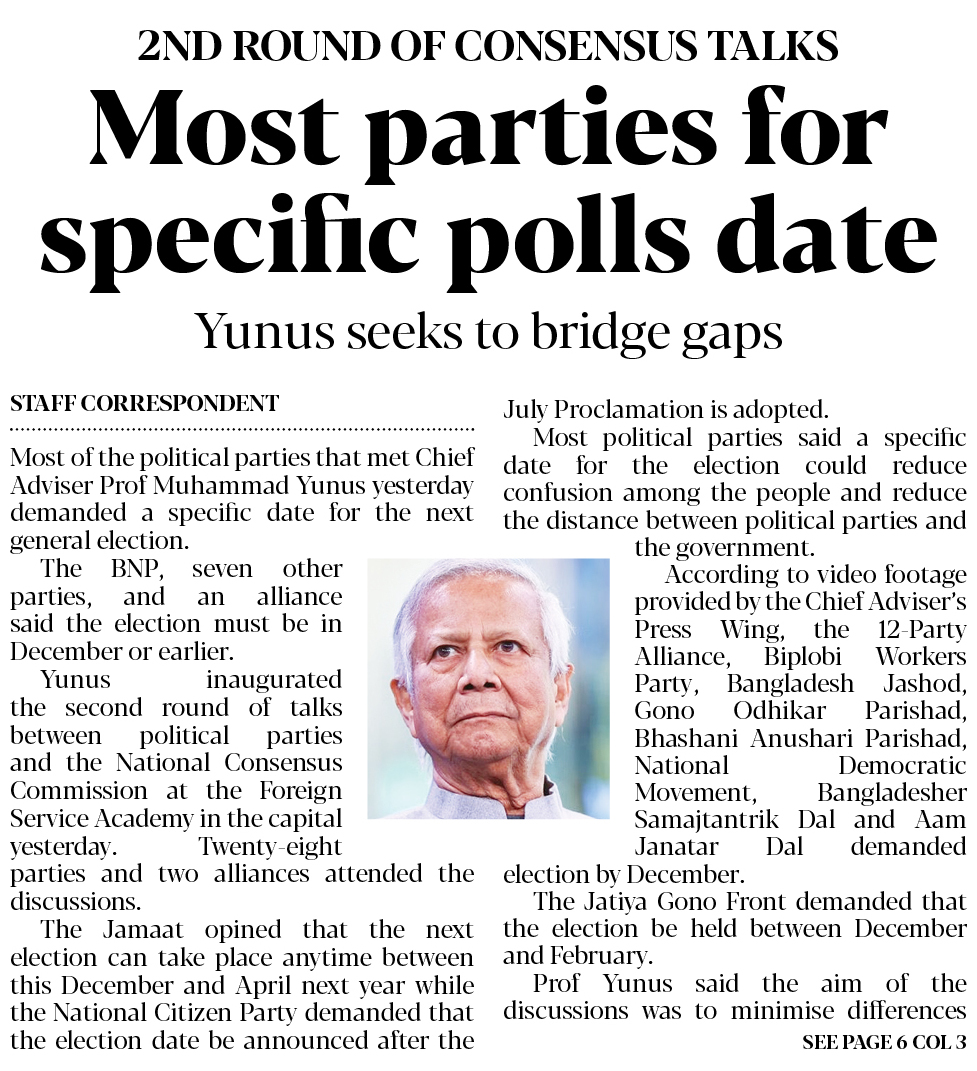 2ND ROUND OF CONSENSUS TALKS

Most parties for specific polls date

Yunus seeks to bridge gaps

STAFF CORRESPONDENT

Most of the political parties that met Chief Adviser Prof Muhammad Yunus yesterday demanded a specific date for the next general election.

The BNP, seven other parties, and an alliance said the election must be in December or earlier.

Yunus inaugurated the second round of talks between political parties and the National Consensus Commission at the Foreign Service Academy in the capital yesterday. Twenty-eight parties and two alliances attended the discussions.

The Jamaat opined that the next election can take place anytime between this December and April next year while the National Citizen Party demanded that the election date be announced after the July Proclamation is adopted.

Most political parties said a specific date for the election could reduce confusion among the people and reduce the distance between political parties and the government.

According to video footage provided by the Chief Adviser's Press Wing, the 12-Party Alliance, Biplobi Workers Party, Bangladesh Jashod, Gono Odhikar Parishad, Bhashani Anushari Parishad, National Democratic Movement, Bangladesher Samajtantrik Dal and Aam Janatar Dal demanded election by December.

The Jatiya Gono Front demanded that the election be held between December and February.

Prof Yunus said the aim of the discussions was to minimise differences

SEE PAGE 6 COL 3